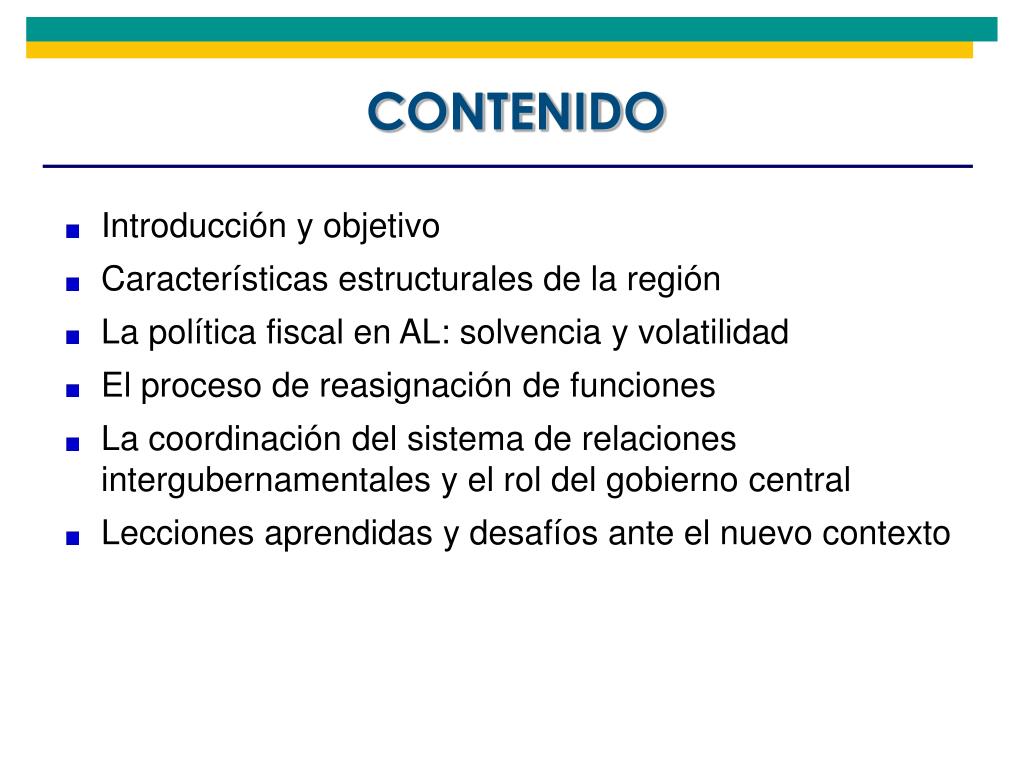 CONTENIDO

- Introducción y objetivo
- Características estructurales de la región
- La política fiscal en AL: solvencia y volatilidad
- El proceso de reasignación de funciones
- La coordinación del sistema de relaciones intergubernamentales y el rol del gobierno central
- Lecciones aprendidas y desafíos ante el nuevo contexto